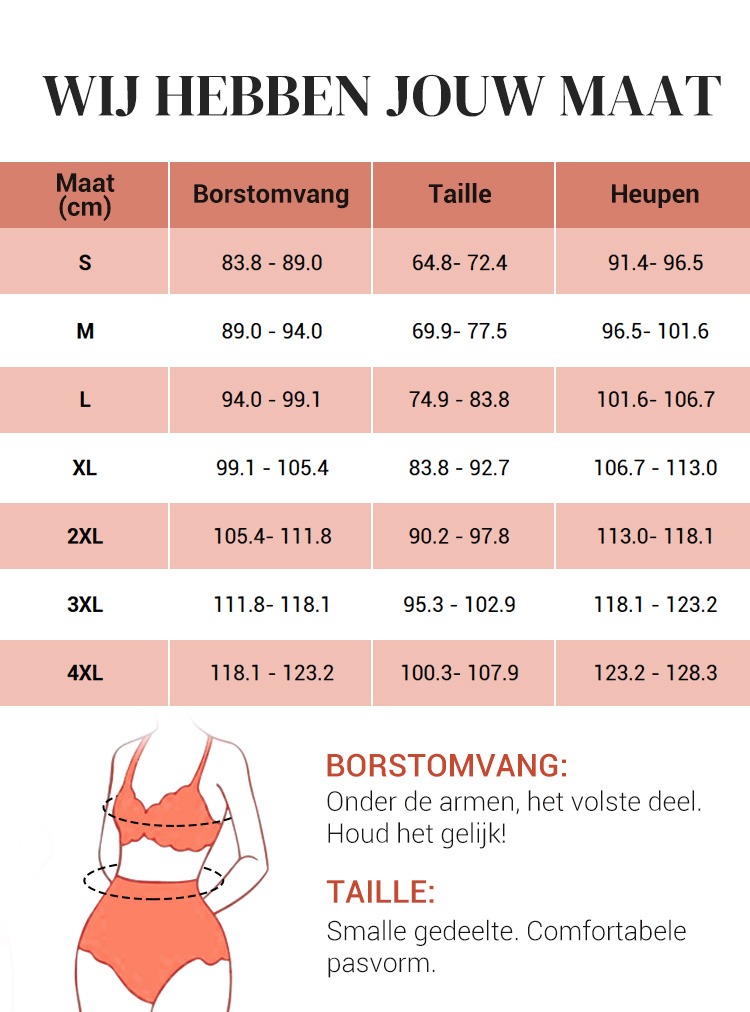 WIJ HEBBEN JOUW MAAT

| Maat (cm) | Borstomvang | Taille | Heupen |
|---|---|---|---|
| S | 83.8 - 89.0 | 64.8- 72.4 | 91.4- 96.5 |
| M | 89.0 - 94.0 | 69.9- 77.5 | 96.5- 101.6 |
| L | 94.0 - 99.1 | 74.9 - 83.8 | 101.6- 106.7 |
| XL | 99.1 - 105.4 | 83.8 - 92.7 | 106.7 - 113.0 |
| 2XL | 105.4- 111.8 | 90.2 - 97.8 | 113.0- 118.1 |
| 3XL | 111.8- 118.1 | 95.3 - 102.9 | 118.1 - 123.2 |
| 4XL | 118.1 - 123.2 | 100.3- 107.9 | 123.2 - 128.3 |

BORSTOMVANG:
Onder de armen, het volste deel. Houd het gelijk!

TAILLE:
Smalle gedeelte. Comfortabele pasvorm.